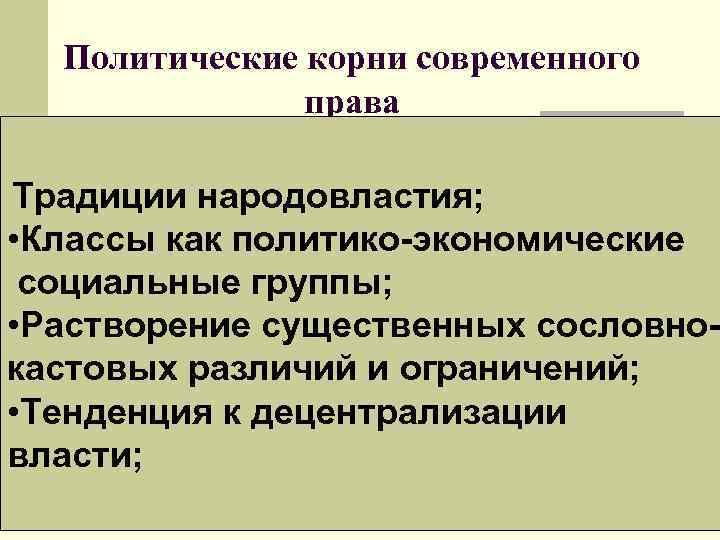 Политические корни современного права

Традиции народовластия;

• Классы как политико-экономические социальные группы;

• Растворение существенных сословно-кастовых различий и ограничений;

• Тенденция к децентрализации власти;